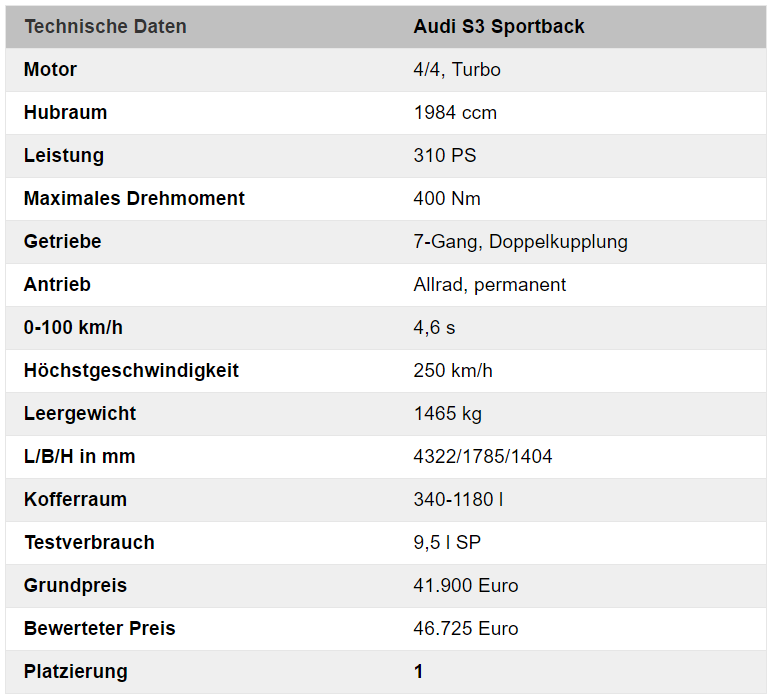 | Technische Daten | Audi S3 Sportback |
|---|---|
| Motor | 4/4, Turbo |
| Hubraum | 1984 ccm |
| Leistung | 310 PS |
| Maximales Drehmoment | 400 Nm |
| Getriebe | 7-Gang, Doppelkupplung |
| Antrieb | Allrad, permanent |
| 0-100 km/h | 4,6 s |
| Höchstgeschwindigkeit | 250 km/h |
| Leergewicht | 1465 kg |
| L/B/H in mm | 4322/1785/1404 |
| Kofferraum | 340-1180 l |
| Testverbrauch | 9,5 l SP |
| Grundpreis | 41.900 Euro |
| Bewerteter Preis | 46.725 Euro |
| Platzierung | 1 |